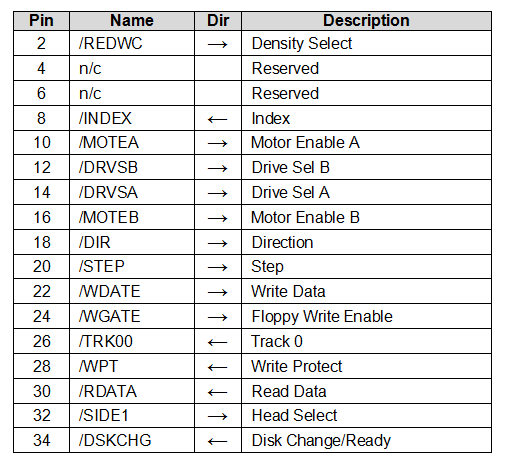 | Pin | Name | Dir | Description |
|---|---|---|---|
| 2 | /REDWC | → | Density Select |
| 4 | n/c | | Reserved |
| 6 | n/c | | Reserved |
| 8 | /INDEX | ← | Index |
| 10 | /MOTEA | → | Motor Enable A |
| 12 | /DRVSB | → | Drive Sel B |
| 14 | /DRVSA | → | Drive Sel A |
| 16 | /MOTEB | → | Motor Enable B |
| 18 | /DIR | → | Direction |
| 20 | /STEP | → | Step |
| 22 | /WDATE | → | Write Data |
| 24 | /WGATE | → | Floppy Write Enable |
| 26 | /TRK00 | ← | Track 0 |
| 28 | /WPT | ← | Write Protect |
| 30 | /RDATA | ← | Read Data |
| 32 | /SIDE1 | → | Head Select |
| 34 | /DSKCHG | ← | Disk Change/Ready |